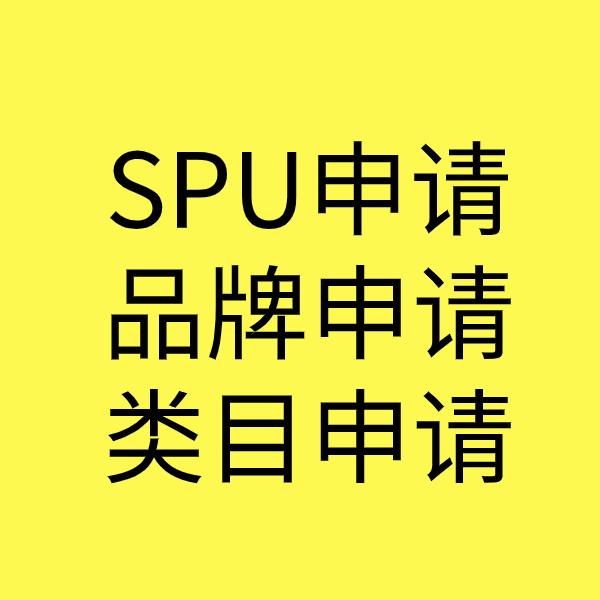 SPU申请
品牌申请
类目申请